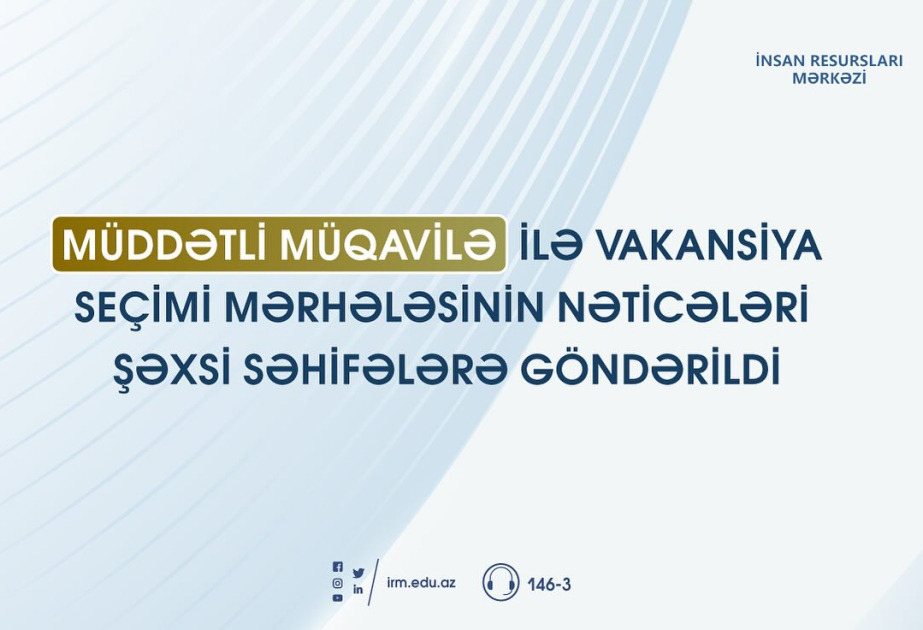 İNSAN RESURSLARI
MƏRKƏZİ

MÜDDƏTLİ MÜQAVİLƏ İLƏ VAKANSİYA SEÇİMİ MƏRHƏLƏSİNİN NƏTİCƏLƏRİ ŞƏXSİ SƏHİFƏLƏRƏ GÖNDƏRİLDİ

irm.edu.az

146-3